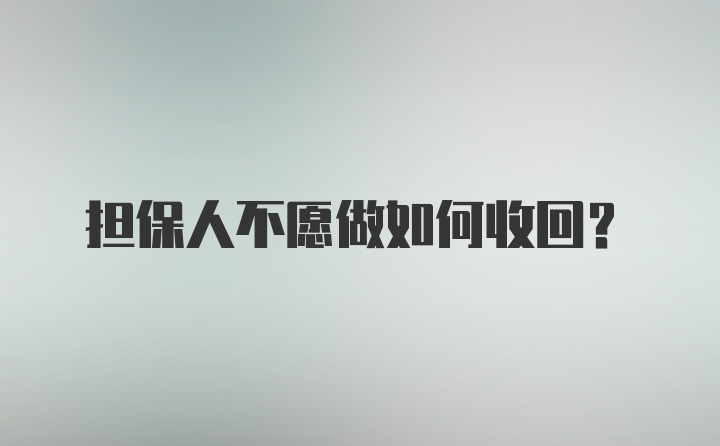 担保人不愿做如何收回？